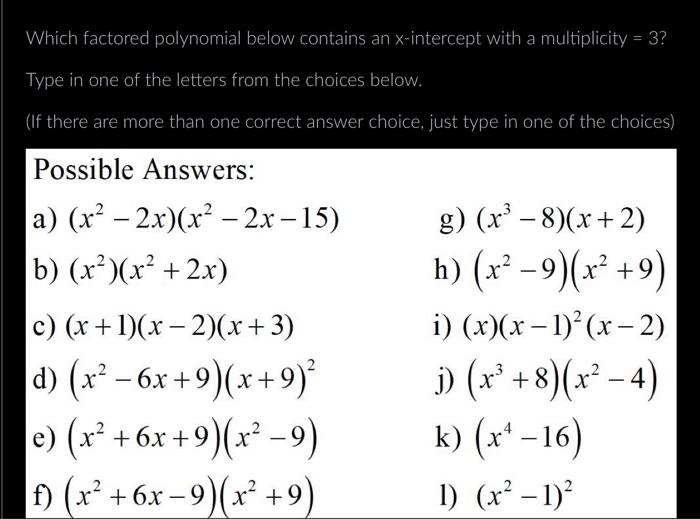 Which factored polynomial below contains an x-intercept with a multiplicity = 3?

Type in one of the letters from the choices below.

(If there are more than one correct answer choice, just type in one of the choices)

Possible Answers:

a) $(x^2-2x)(x^2-2x-15)$

b) $(x^2)(x^2+2x)$

c) $(x+1)(x-2)(x+3)$

d) $(x^2-6x+9)(x+9)^2$

e) $(x^2+6x+9)(x^2-9)$

f) $(x^2+6x-9)(x^2+9)$

g) $(x^3-8)(x+2)$

h) $(x^2-9)(x^2+9)$

i) $(x)(x-1)^2(x-2)$

j) $(x^3+8)(x^2-4)$

k) $(x^4-16)$

l) $(x^2-1)^2$